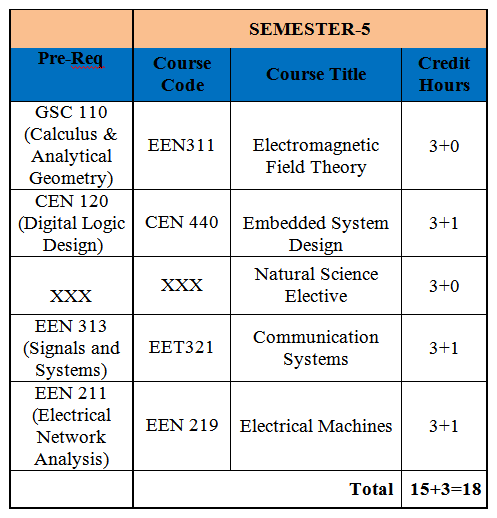 | | SEMESTER-5 | | |
|---|---|---|---|
| Pre-Req | Course Code | Course Title | Credit Hours |
| GSC 110 (Calculus & Analytical Geometry) | EEN311 | Electromagnetic Field Theory | 3+0 |
| CEN 120 (Digital Logic Design) | CEN 440 | Embedded System Design | 3+1 |
| XXX | XXX | Natural Science Elective | 3+0 |
| EEN 313 (Signals and Systems) | EET321 | Communication Systems | 3+1 |
| EEN 211 (Electrical Network Analysis) | EEN 219 | Electrical Machines | 3+1 |
| | | Total | 15+3=18 |